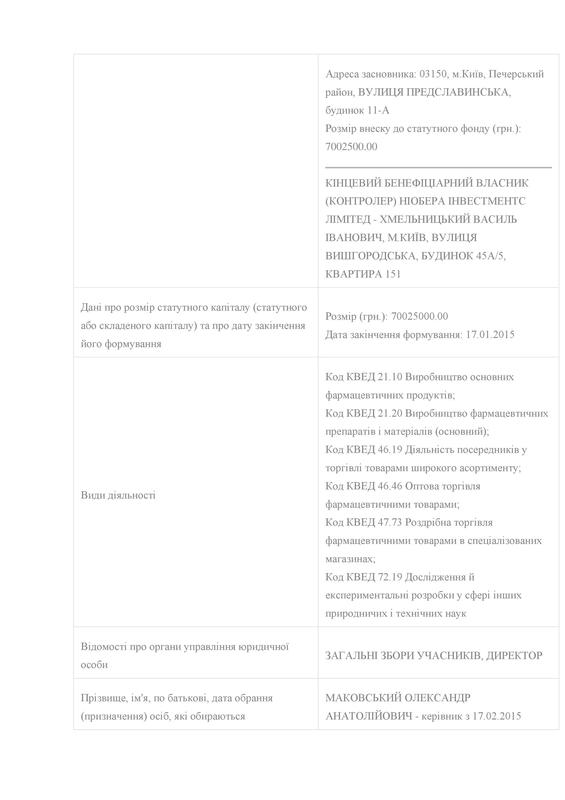 |  | Адреса засновника: 03150, м.Київ, Печерський район, ВУЛИЦЯ ПРЕДСЛАВИНСЬКА, будинок 11-А Розмір внеску до статутного фонду (грн.): 7002500.00 КІНЦЕВИЙ БЕНЕФІЦІАРНИЙ ВЛАСНИК (КОНТРОЛЕР) НІОБЕРА ІНВЕСТМЕНТС ЛІМІТЕД - ХМЕЛЬНИЦЬКИЙ ВАСИЛЬ ІВАНОВИЧ, М.КИЇВ, ВУЛИЦЯ ВИШГОРОДСЬКА, БУДИНОК 45А/5, КВАРТИРА 151 |
|---|---|
| Дані про розмір статутного капіталу (статутного або складеного капіталу) та про дату закінчення його формування | Розмір (грн.): 70025000.00 Дата закінчення формування: 17.01.2015 |
| Види діяльності | Код КВЕД 21.10 Виробництво основних фармацевтичних продуктів; Код КВЕД 21.20 Виробництво фармацевтичних препаратів і матеріалів (основний); Код КВЕД 46.19 Діяльність посередників у торгівлі товарами широкого асортименту; Код КВЕД 46.46 Оптова торгівля фармацевтичними товарами; Код КВЕД 47.73 Роздрібна торгівля фармацевтичними товарами в спеціалізованих магазинах; Код КВЕД 72.19 Дослідження й експериментальні розробки у сфері інших природничих і технічних наук |
| Відомості про органи управління юридичної особи | ЗАГАЛЬНІ ЗБОРИ УЧАСНИКІВ, ДИРЕКТОР |
| Прізвище, ім'я, по батькові, дата обрання (призначення) осіб, які обираються | МАКОВСЬКИЙ ОЛЕКСАНДР АНАТОЛІЙОВИЧ - керівник з 17.02.2015 |